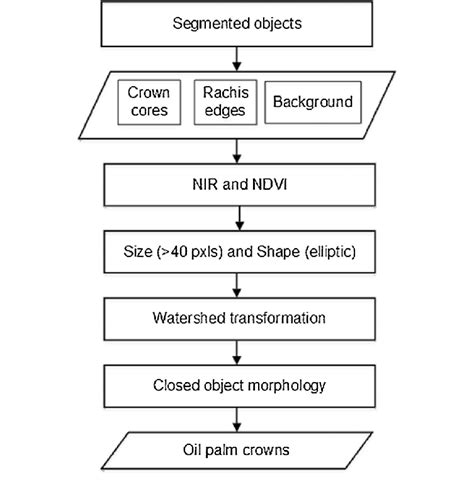 Segmented objects

Crown cores

Rachis edges

Background

NIR and NDVI

Size (>40 pxls) and Shape (elliptic)

Watershed transformation

Closed object morphology

Oil palm crowns